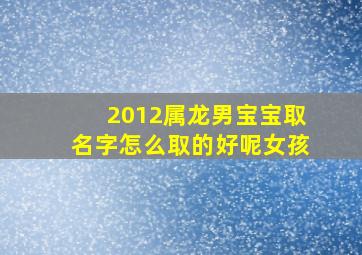 2012属龙男宝宝取名字怎么取的好呢女孩